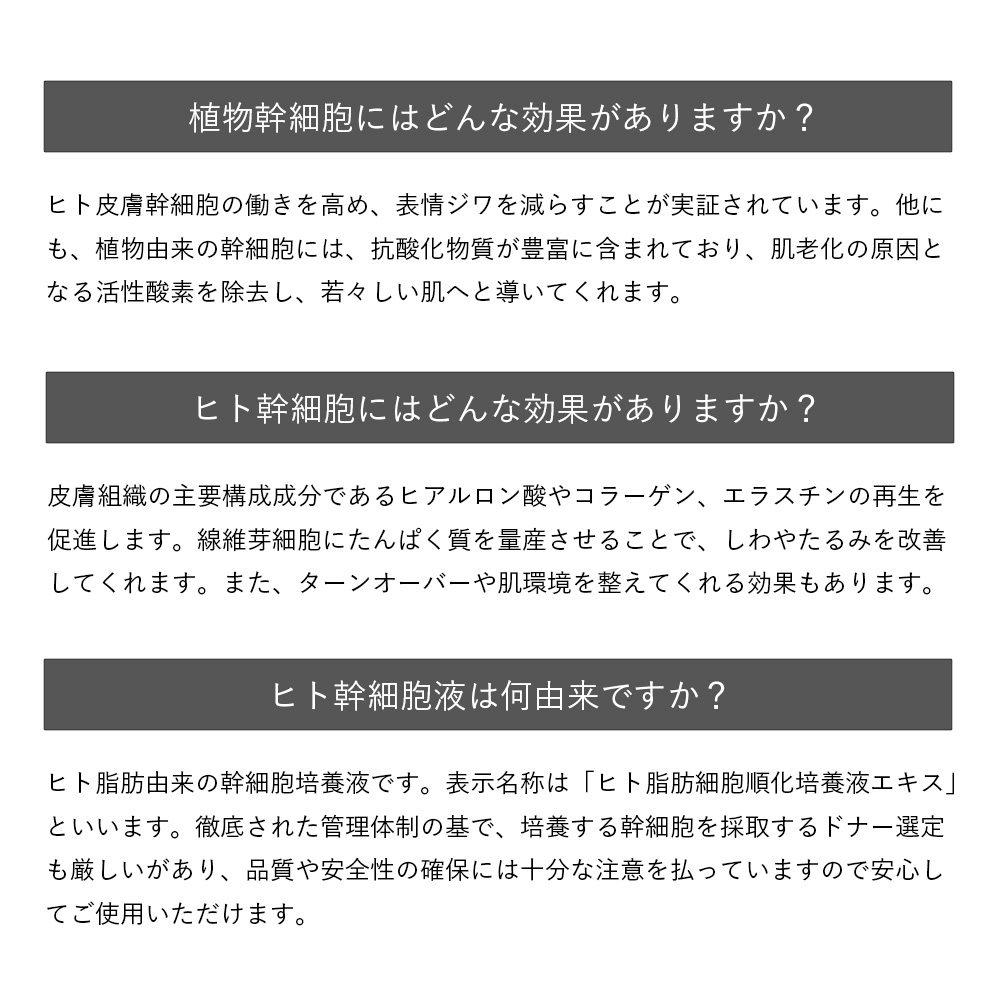 植物幹細胞にはどんな効果がありますか？

ヒト皮膚幹細胞の働きを高め、表情ジワを減らすことが実証されています。他にも、植物由来の幹細胞には、抗酸化物質が豊富に含まれており、肌老化の原因となる活性酸素を除去し、若々しい肌へと導いてくれます。

ヒト幹細胞にはどんな効果がありますか？

皮膚組織の主要構成成分であるヒアルロン酸やコラーゲン、エラスチンの再生を促進します。線維芽細胞にたんぱく質を量産させることで、しわやたるみを改善してくれます。また、ターンオーバーや肌環境を整えてくれる効果もあります。

ヒト幹細胞液は何由来ですか？

ヒト脂肪由来の幹細胞培養液です。表示名称は「ヒト脂肪細胞順化培養液エキス」といいます。徹底された管理体制の基で、培養する幹細胞を採取するドナー選定も厳しいがあり、品質や安全性の確保には十分な注意を払っていますので安心してご使用いただけます。